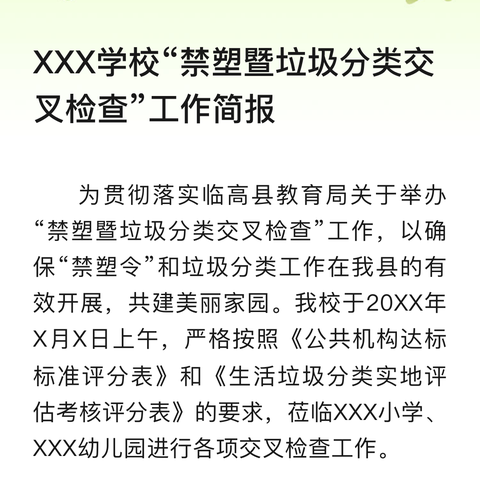 XXX学校“禁塑暨垃圾分类交叉检查”工作简报

为贯彻落实临高县教育局关于举办“禁塑暨垃圾分类交叉检查”工作，以确保“禁塑令”和垃圾分类工作在我县的有效开展，共建美丽家园。我校于20XX年X月X日上午，严格按照《公共机构达标标准评分表》和《生活垃圾分类实地评估考核评分表》的要求，莅临XXX小学、XXX幼儿园进行各项交叉检查工作。